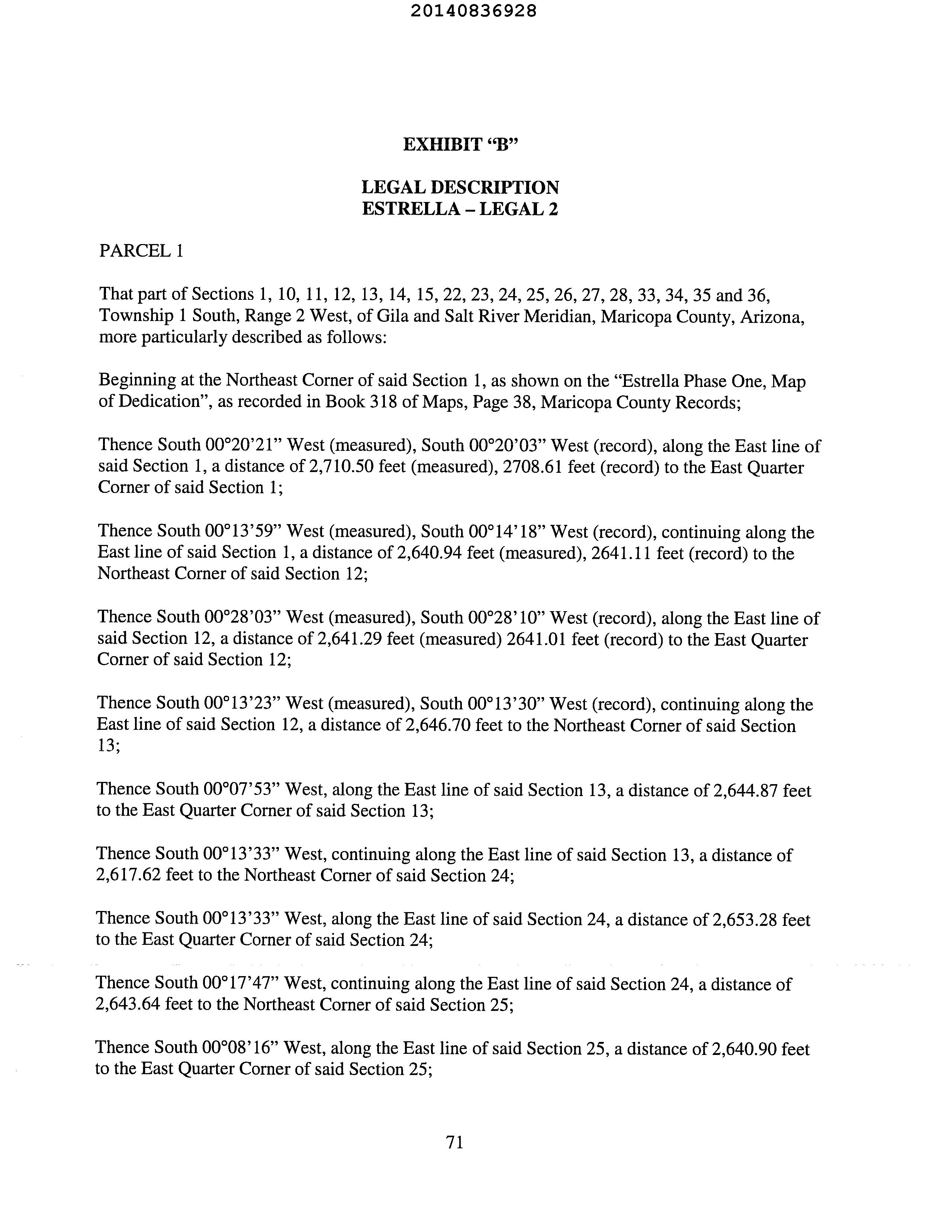 20140836928

EXHIBIT "B"

LEGAL DESCRIPTION
ESTRELLA – LEGAL 2

PARCEL 1

That part of Sections 1, 10, 11, 12, 13, 14, 15, 22, 23, 24, 25, 26, 27, 28, 33, 34, 35 and 36, Township 1 South, Range 2 West, of Gila and Salt River Meridian, Maricopa County, Arizona, more particularly described as follows:

Beginning at the Northeast Corner of said Section 1, as shown on the "Estrella Phase One, Map of Dedication", as recorded in Book 318 of Maps, Page 38, Maricopa County Records;

Thence South 00°20'21" West (measured), South 00°20'03" West (record), along the East line of said Section 1, a distance of 2,710.50 feet (measured), 2708.61 feet (record) to the East Quarter Corner of said Section 1;

Thence South 00°13'59" West (measured), South 00°14'18" West (record), continuing along the East line of said Section 1, a distance of 2,640.94 feet (measured), 2641.11 feet (record) to the Northeast Corner of said Section 12;

Thence South 00°28'03" West (measured), South 00°28'10" West (record), along the East line of said Section 12, a distance of 2,641.29 feet (measured) 2641.01 feet (record) to the East Quarter Corner of said Section 12;

Thence South 00°13'23" West (measured), South 00°13'30" West (record), continuing along the East line of said Section 12, a distance of 2,646.70 feet to the Northeast Corner of said Section 13;

Thence South 00°07'53" West, along the East line of said Section 13, a distance of 2,644.87 feet to the East Quarter Corner of said Section 13;

Thence South 00°13'33" West, continuing along the East line of said Section 13, a distance of 2,617.62 feet to the Northeast Corner of said Section 24;

Thence South 00°13'33" West, along the East line of said Section 24, a distance of 2,653.28 feet to the East Quarter Corner of said Section 24;

Thence South 00°17'47" West, continuing along the East line of said Section 24, a distance of 2,643.64 feet to the Northeast Corner of said Section 25;

Thence South 00°08'16" West, along the East line of said Section 25, a distance of 2,640.90 feet to the East Quarter Corner of said Section 25;

71